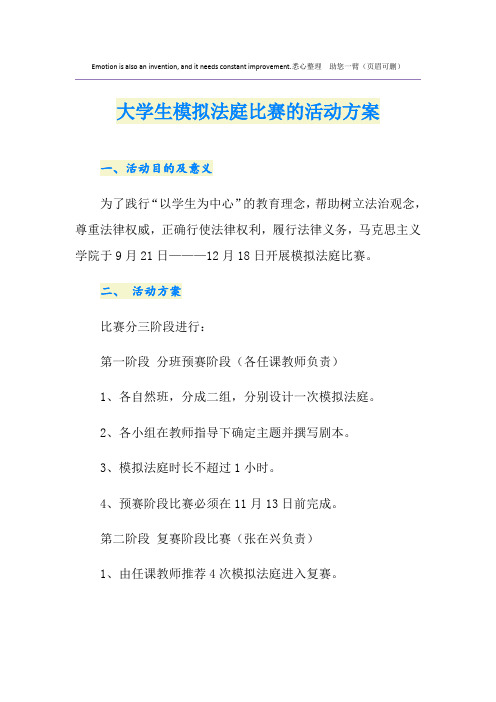 Emotion is also an invention, and it needs constant improvement.悉心整理　助您一臂（页眉可删）

大学生模拟法庭比赛的活动方案

一、活动目的及意义

为了践行“以学生为中心”的教育理念，帮助树立法治观念，尊重法律权威，正确行使法律权利，履行法律义务，马克思主义学院于9月21日———12月18日开展模拟法庭比赛。

二、 活动方案

比赛分三阶段进行：

第一阶段 分班预赛阶段（各任课教师负责）

1、各自然班，分成二组，分别设计一次模拟法庭。

2、各小组在教师指导下确定主题并撰写剧本。

3、模拟法庭时长不超过1小时。

4、预赛阶段比赛必须在11月13日前完成。

第二阶段 复赛阶段比赛（张在兴负责）

1、由任课教师推荐4次模拟法庭进入复赛。